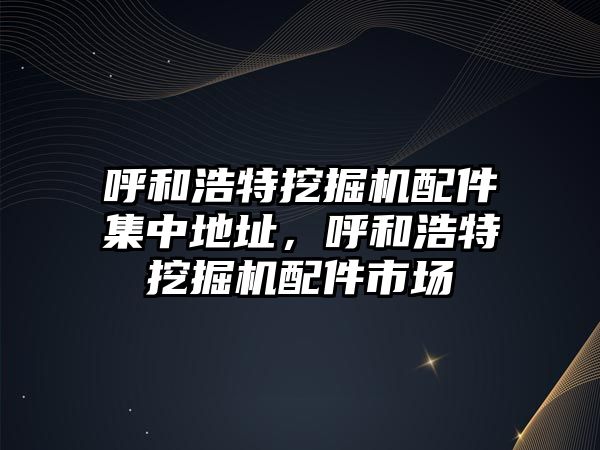 呼和浩特挖掘机配件集中地址，呼和浩特挖掘机配件市场